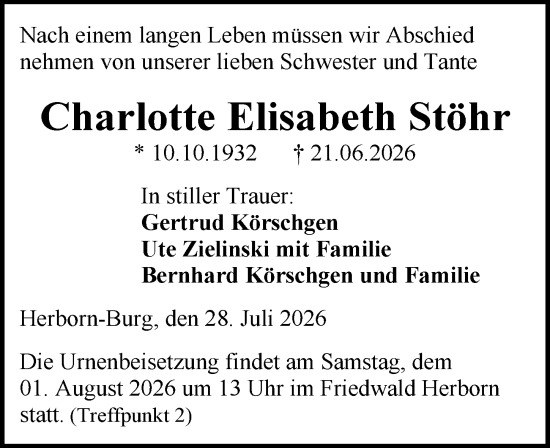 Nach einem langen Leben müssen wir Abschied nehmen von unserer lieben Schwester und Tante

Charlotte Elisabeth Stöhr

* 10.10.1932 † 21.06.2026

In stiller Trauer:
Gertrud Körschgen
Ute Zielinski mit Familie
Bernhard Körschgen und Familie

Herborn-Burg, den 28. Juli 2026

Die Urnenbeisetzung findet am Samstag, dem 01. August 2026 um 13 Uhr im Friedwald Herborn statt. (Treffpunkt 2)